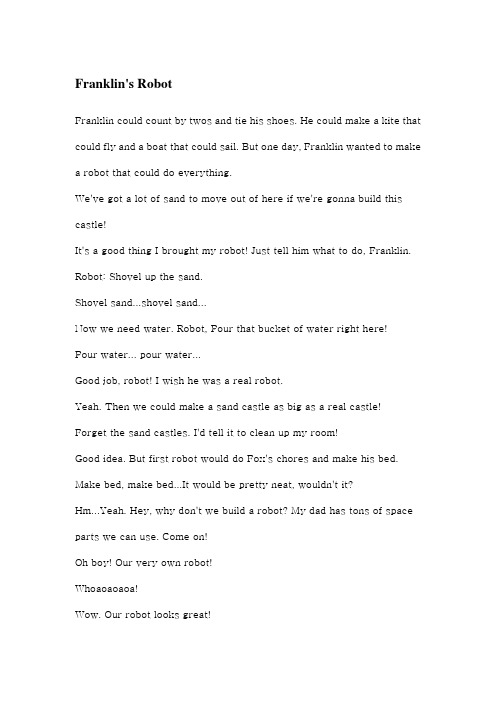 Franklin's Robot

Franklin could count by twos and tie his shoes. He could make a kite that could fly and a boat that could sail. But one day, Franklin wanted to make a robot that could do everything.

We've got a lot of sand to move out of here if we're gonna build this castle!

It's a good thing I brought my robot! Just tell him what to do, Franklin.

Robot: Shovel up the sand.

Shovel sand...shovel sand...

Now we need water. Robot, Pour that bucket of water right here!

Pour water... pour water...

Good job, robot! I wish he was a real robot.

Yeah. Then we could make a sand castle as big as a real castle!

Forget the sand castles. I'd tell it to clean up my room!

Good idea. But first robot would do Fox's chores and make his bed.

Make bed, make bed...It would be pretty neat, wouldn't it?

Hm...Yeah. Hey, why don't we build a robot? My dad has tons of space parts we can use. Come on!

Oh boy! Our very own robot!

Whoaoaoaoa!

Wow. Our robot looks great!